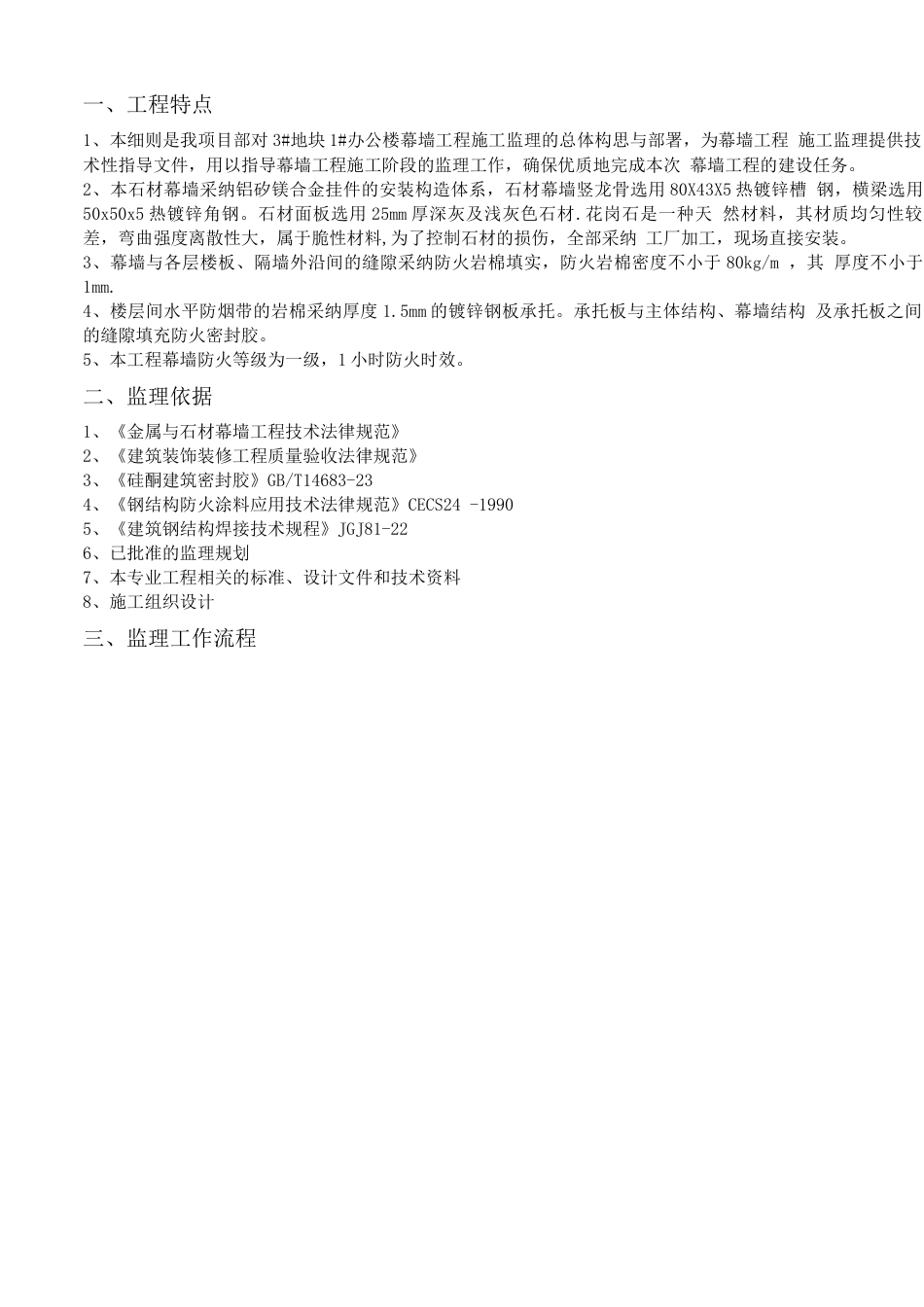 一、工程特点

1、本细则是我项目部对 3#地块 1#办公楼幕墙工程施工监理的总体构思与部署，为幕墙工程 施工监理提供技术性指导文件，用以指导幕墙工程施工阶段的监理工作，确保优质地完成本次 幕墙工程的建设任务。
2、本石材幕墙采纳铝矽镁合金挂件的安装构造体系，石材幕墙竖龙骨选用 80X43X5 热镀锌槽 钢，横梁选用 50x50x5 热镀锌角钢。石材面板选用 25mm 厚深灰及浅灰色石材.花岗石是一种天 然材料，其材质均匀性较差，弯曲强度离散性大，属于脆性材料,为了控制石材的损伤，全部采纳 工厂加工，现场直接安装。
3、幕墙与各层楼板、隔墙外沿间的缝隙采纳防火岩棉填实，防火岩棉密度不小于 80kg/m ，其 厚度不小于 1mm.
4、楼层间水平防烟带的岩棉采纳厚度 1.5mm 的镀锌钢板承托。承托板与主体结构、幕墙结构 及承托板之间的缝隙填充防火密封胶。
5、本工程幕墙防火等级为一级，1 小时防火时效。

二、监理依据

1、《金属与石材幕墙工程技术法律规范》
2、《建筑装饰装修工程质量验收法律规范》
3、《硅酮建筑密封胶》GB/T14683-23
4、《钢结构防火涂料应用技术法律规范》CECS24 -1990
5、《建筑钢结构焊接技术规程》JGJ81-22
6、已批准的监理规划
7、本专业工程相关的标准、设计文件和技术资料
8、施工组织设计

三、监理工作流程